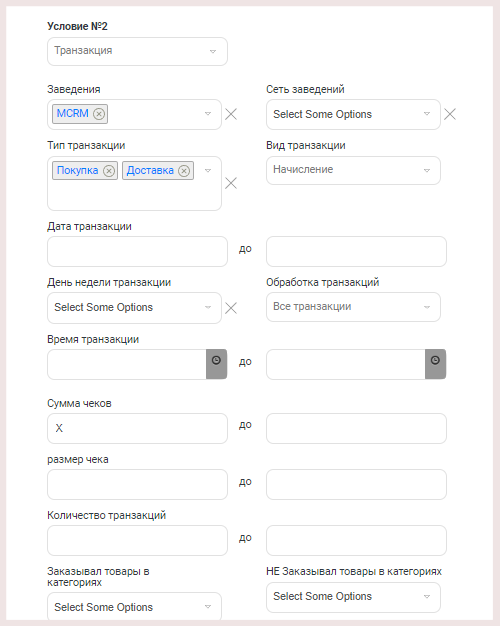 Условие №2

Транзакция

Заведения

MCRM

Сеть заведений

Select Some Options

Тип транзакции

Покупка Доставка

Вид транзакции

Начисление

Дата транзакции

до

День недели транзакции

Select Some Options

Обработка транзакций

Все транзакции

Время транзакции

до

Сумма чеков

X

до

размер чека

до

Количество транзакций

до

Заказывал товары в категориях

Select Some Options

НЕ Заказывал товары в категориях

Select Some Options